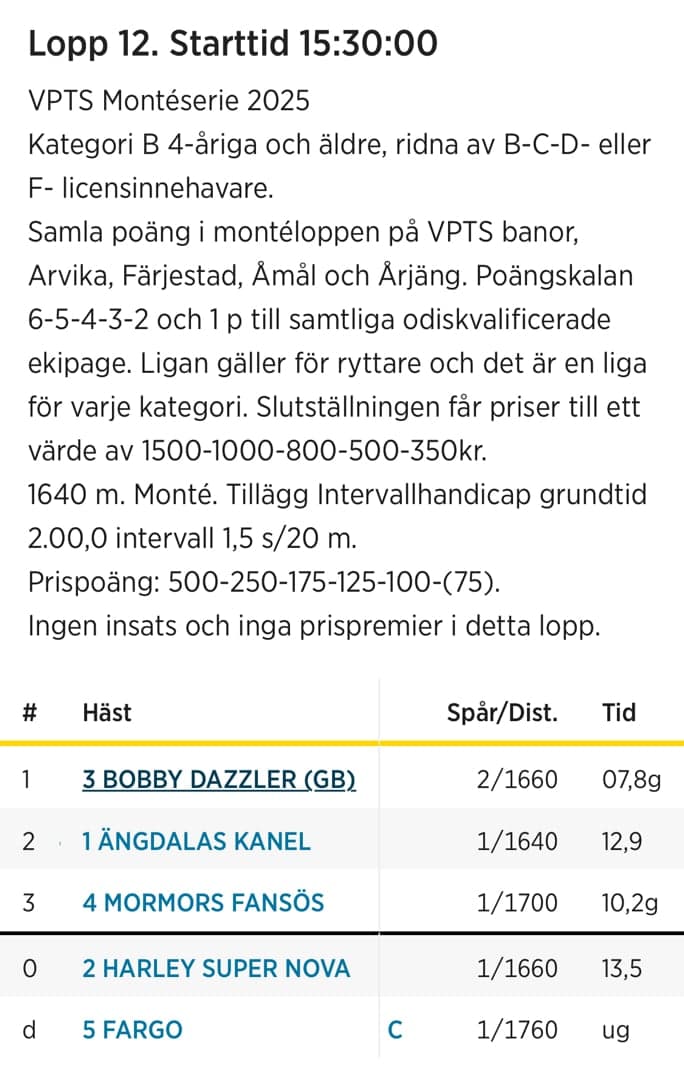 Lopp 12. Starttid 15:30:00

VPTS Montéserie 2025
Kategori B 4-åriga och äldre, ridna av B-C-D- eller F- licensinnehavare.
Samla poäng i montéloppen på VPTS banor, Arvika, Färjestad, Åmål och Årjäng. Poängskalan 6-5-4-3-2 och 1 p till samtliga odiskvalificerade ekipage. Ligan gäller för ryttare och det är en liga för varje kategori. Slutställningen får priser till ett värde av 1500-1000-800-500-350kr.
1640 m. Monté. Tillägg Intervallhandicap grundtid 2.00,0 intervall 1,5 s/20 m.
Prispoäng: 500-250-175-125-100-(75).
Ingen insats och inga prispremier i detta lopp.

| # | Häst | | Spår/Dist. | Tid |
|---|---|---|---|---|
| 1 | 3 BOBBY DAZZLER (GB) | | 2/1660 | 07,8g |
| 2 | 1 ÄNGDALAS KANEL | | 1/1640 | 12,9 |
| 3 | 4 MORMORS FANSÖS | | 1/1700 | 10,2g |
| 0 | 2 HARLEY SUPER NOVA | | 1/1660 | 13,5 |
| d | 5 FARGO | C | 1/1760 | ug |